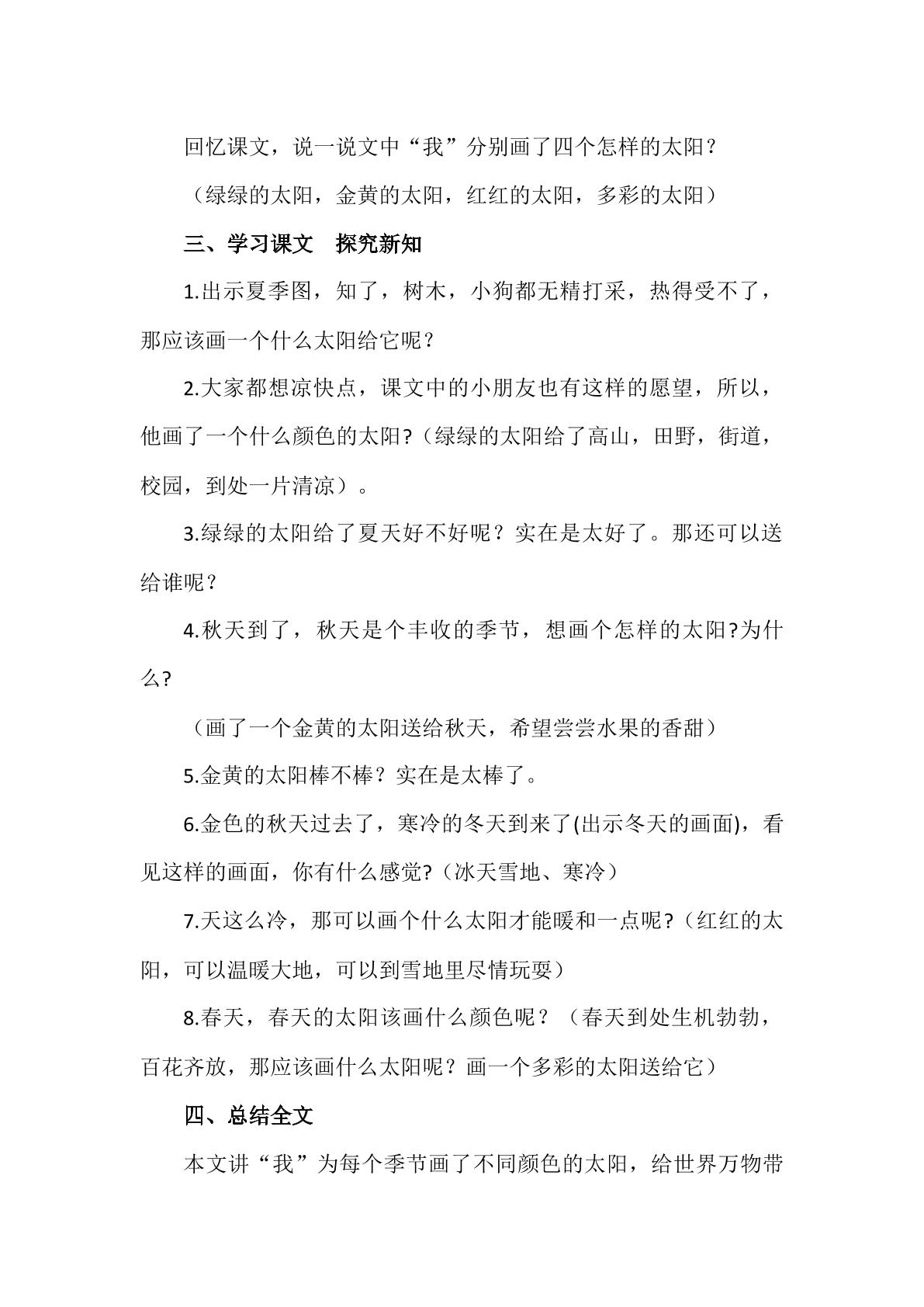 回忆课文，说一说文中“我”分别画了四个怎样的太阳？

（绿绿的太阳，金黄的太阳，红红的太阳，多彩的太阳）

三、学习课文 探究新知

1.出示夏季图，知了，树木，小狗都无精打采，热得受不了，那应该画一个什么太阳给它呢？

2.大家都想凉快点，课文中的小朋友也有这样的愿望，所以，他画了一个什么颜色的太阳?（绿绿的太阳给了高山，田野，街道，校园，到处一片清凉）。

3.绿绿的太阳给了夏天好不好呢？实在是太好了。那还可以送给谁呢？

4.秋天到了，秋天是个丰收的季节，想画个怎样的太阳?为什么?

（画了一个金黄的太阳送给秋天，希望尝尝水果的香甜）

5.金黄的太阳棒不棒？实在是太棒了。

6.金色的秋天过去了，寒冷的冬天到来了(出示冬天的画面)，看见这样的画面，你有什么感觉?（冰天雪地、寒冷）

7.天这么冷，那可以画个什么太阳才能暖和一点呢?（红红的太阳，可以温暖大地，可以到雪地里尽情玩耍）

8.春天，春天的太阳该画什么颜色呢？（春天到处生机勃勃，百花齐放，那应该画什么太阳呢？画一个多彩的太阳送给它）

四、总结全文

本文讲“我”为每个季节画了不同颜色的太阳，给世界万物带